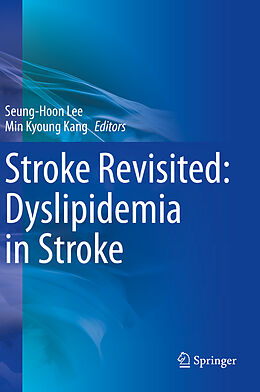 Seung-Hoon Lee
Min Kyoung Kang *Editors*

Stroke Revisited: Dyslipidemia in Stroke

Springer